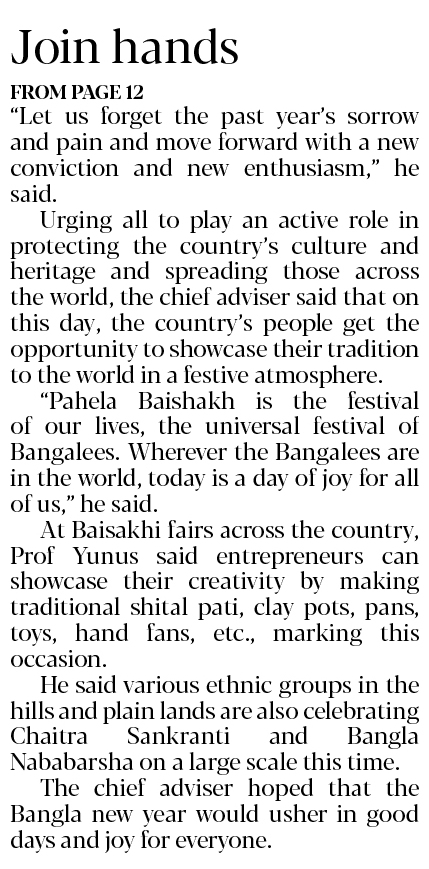 Join hands

FROM PAGE 12

"Let us forget the past year's sorrow and pain and move forward with a new conviction and new enthusiasm," he said.

Urging all to play an active role in protecting the country's culture and heritage and spreading those across the world, the chief adviser said that on this day, the country's people get the opportunity to showcase their tradition to the world in a festive atmosphere.

"Pahela Baishakh is the festival of our lives, the universal festival of Bangalees. Wherever the Bangalees are in the world, today is a day of joy for all of us," he said.

At Baisakhi fairs across the country, Prof Yunus said entrepreneurs can showcase their creativity by making traditional shital pati, clay pots, pans, toys, hand fans, etc., marking this occasion.

He said various ethnic groups in the hills and plain lands are also celebrating Chaitra Sankranti and Bangla Nababarsha on a large scale this time.

The chief adviser hoped that the Bangla new year would usher in good days and joy for everyone.